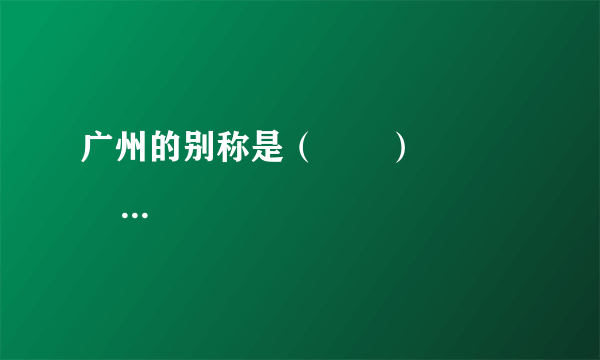 广州的别称是（　　）

…